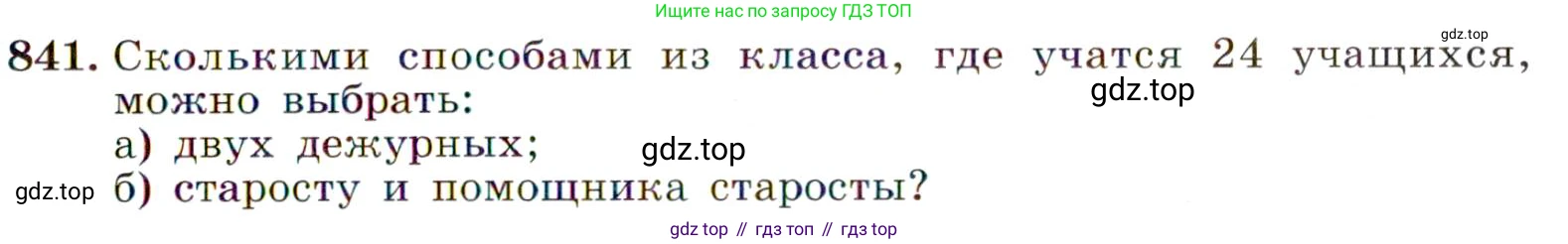 Ищите нас по запросу ГДЗ ТОП

gdz.top

841. Сколькими способами из класса, где учатся 24 учащихся, можно выбрать:

gdz.top

а) двух дежурных;

gdz.top

gdz.top б) старосту и помощника старосты?

gdz top // гдз топ // гдз top